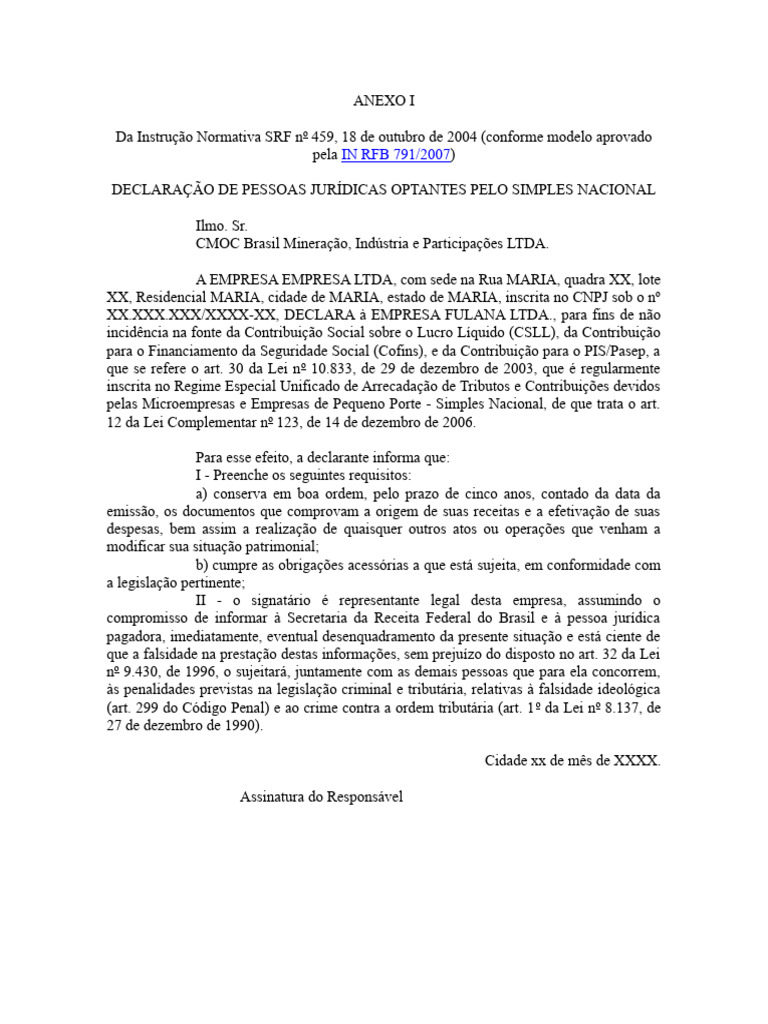 ANEXO I

Da Instrução Normativa SRF nº 459, 18 de outubro de 2004 (conforme modelo aprovado pela IN RFB 791/2007)

DECLARAÇÃO DE PESSOAS JURÍDICAS OPTANTES PELO SIMPLES NACIONAL

Ilmo. Sr.
CMOC Brasil Mineração, Indústria e Participações LTDA.

A EMPRESA EMPRESA LTDA, com sede na Rua MARIA, quadra XX, lote XX, Residencial MARIA, cidade de MARIA, estado de MARIA, inscrita no CNPJ sob o nº XX.XXX.XXX/XXXX-XX, DECLARA à EMPRESA FULANA LTDA., para fins de não incidência na fonte da Contribuição Social sobre o Lucro Líquido (CSLL), da Contribuição para o Financiamento da Seguridade Social (Cofins), e da Contribuição para o PIS/Pasep, a que se refere o art. 30 da Lei nº 10.833, de 29 de dezembro de 2003, que é regularmente inscrita no Regime Especial Unificado de Arrecadação de Tributos e Contribuições devidos pelas Microempresas e Empresas de Pequeno Porte - Simples Nacional, de que trata o art. 12 da Lei Complementar nº 123, de 14 de dezembro de 2006.

Para esse efeito, a declarante informa que:
I - Preenche os seguintes requisitos:
a) conserva em boa ordem, pelo prazo de cinco anos, contado da data da emissão, os documentos que comprovam a origem de suas receitas e a efetivação de suas despesas, bem assim a realização de quaisquer outros atos ou operações que venham a modificar sua situação patrimonial;
b) cumpre as obrigações acessórias a que está sujeita, em conformidade com a legislação pertinente;
II - o signatário é representante legal desta empresa, assumindo o compromisso de informar à Secretaria da Receita Federal do Brasil e à pessoa jurídica pagadora, imediatamente, eventual desenquadramento da presente situação e está ciente de que a falsidade na prestação destas informações, sem prejuízo do disposto no art. 32 da Lei nº 9.430, de 1996, o sujeitará, juntamente com as demais pessoas que para ela concorrem, às penalidades previstas na legislação criminal e tributária, relativas à falsidade ideológica (art. 299 do Código Penal) e ao crime contra a ordem tributária (art. 1º da Lei nº 8.137, de 27 de dezembro de 1990).

Cidade xx de mês de XXXX.

Assinatura do Responsável